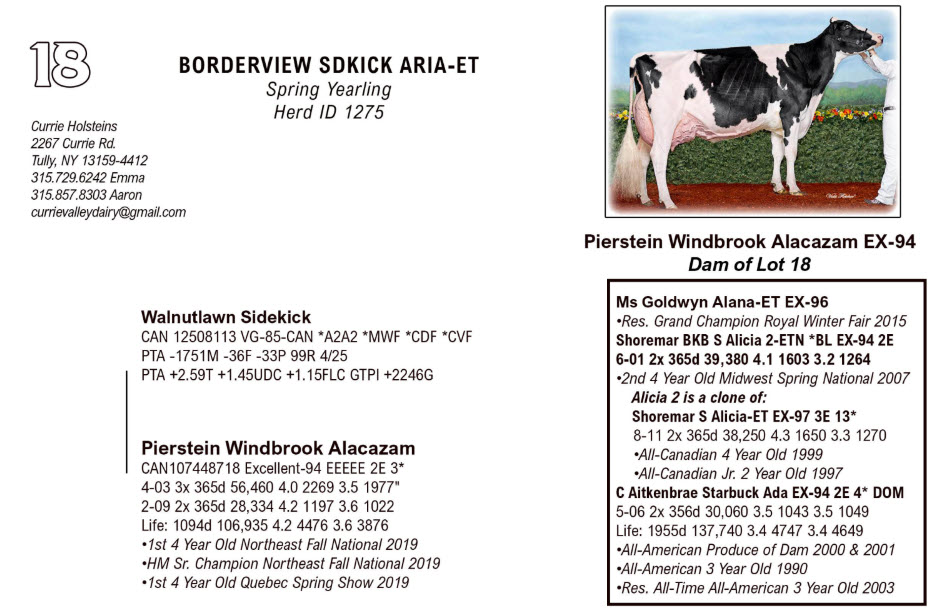 18

BORDERVIEW SDKICK ARIA-ET
Spring Yearling
Herd ID 1275

Currie Holsteins
2267 Currie Rd.
Tully, NY 13159-4412
315.729.6242 Emma
315.857.8303 Aaron
currievalleydairy@gmail.com

Walnutlawn Sidekick
CAN 12508113 VG-85-CAN *A2A2 *MWF *CDF *CVF
PTA -1751M -36F -33P 99R 4/25
PTA +2.59T +1.45UDC +1.15FLC GTPI +2246G

Pierstein Windbrook Alacazam
CAN107448718 Excellent-94 EEEEE 2E 3*
4-03 3x 365d 56,460 4.0 2269 3.5 1977"
2-09 2x 365d 28,334 4.2 1197 3.6 1022
Life: 1094d 106,935 4.2 4476 3.6 3876
•1st 4 Year Old Northeast Fall National 2019
•HM Sr. Champion Northeast Fall National 2019
•1st 4 Year Old Quebec Spring Show 2019

Pierstein Windbrook Alacazam EX-94
Dam of Lot 18

Ms Goldwyn Alana-ET EX-96
•Res. Grand Champion Royal Winter Fair 2015
Shoremar BKB S Alicia 2-ETN *BL EX-94 2E
6-01 2x 365d 39,380 4.1 1603 3.2 1264
•2nd 4 Year Old Midwest Spring National 2007
Alicia 2 is a clone of:
Shoremar S Alicia-ET EX-97 3E 13*
8-11 2x 365d 38,250 4.3 1650 3.3 1270
•All-Canadian 4 Year Old 1999
•All-Canadian Jr. 2 Year Old 1997
C Aitkenbrae Starbuck Ada EX-94 2E 4* DOM
5-06 2x 356d 30,060 3.5 1043 3.5 1049
Life: 1955d 137,740 3.4 4747 3.4 4649
•All-American Produce of Dam 2000 & 2001
•All-American 3 Year Old 1990
•Res. All-Time All-American 3 Year Old 2003